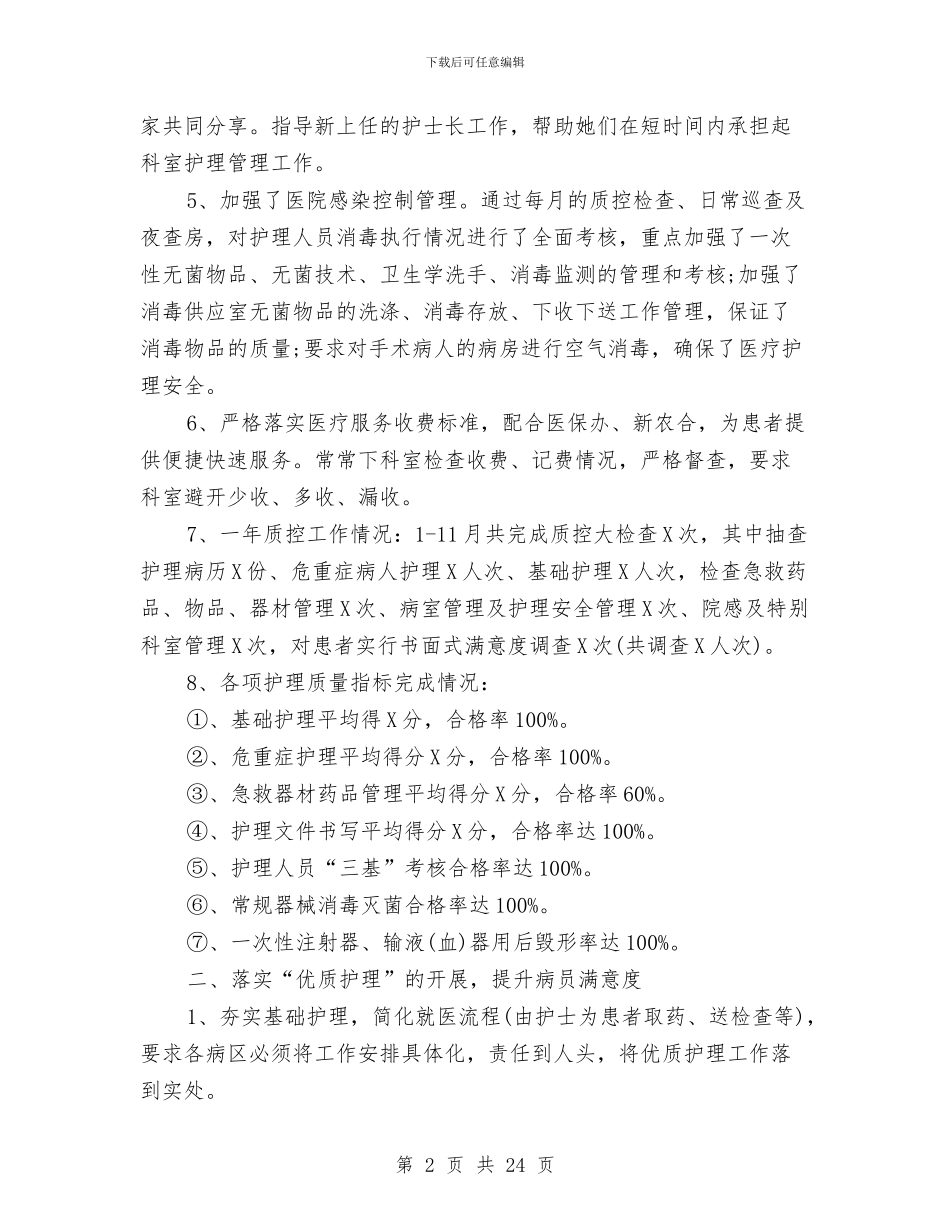 下载后可任意编辑

家共同分享。指导新上任的护士长工作，帮助她们在短时间内承担起科室护理管理工作。

5、加强了医院感染控制管理。通过每月的质控检查、日常巡查及夜查房，对护理人员消毒执行情况进行了全面考核，重点加强了一次性无菌物品、无菌技术、卫生学洗手、消毒监测的管理和考核;加强了消毒供应室无菌物品的洗涤、消毒存放、下收下送工作管理，保证了消毒物品的质量;要求对手术病人的病房进行空气消毒，确保了医疗护理安全。

6、严格落实医疗服务收费标准，配合医保办、新农合，为患者提供便捷快速服务。常常下科室检查收费、记费情况，严格督查，要求科室避开少收、多收、漏收。

7、一年质控工作情况：1-11月共完成质控大检查X次，其中抽查护理病历X份、危重症病人护理X人次、基础护理X人次，检查急救药品、物品、器材管理X次、病室管理及护理安全管理X次、院感及特别科室管理X次，对患者实行书面式满意度调查X次(共调查X人次)。

8、各项护理质量指标完成情况:

①、基础护理平均得X分，合格率100%。

②、危重症护理平均得分X分，合格率100%。

③、急救器材药品管理平均得分X分，合格率60%。

④、护理文件书写平均得分X分，合格率达100%。

⑤、护理人员“三基”考核合格率达100%。

⑥、常规器械消毒灭菌合格率达100%。

⑦、一次性注射器、输液(血)器用后毁形率达100%。

二、落实“优质护理”的开展，提升病员满意度

1、夯实基础护理，简化就医流程(由护士为患者取药、送检查等)，要求各病区必须将工作安排具体化，责任到人头，将优质护理工作落到实处。

第 2 页 共 24 页